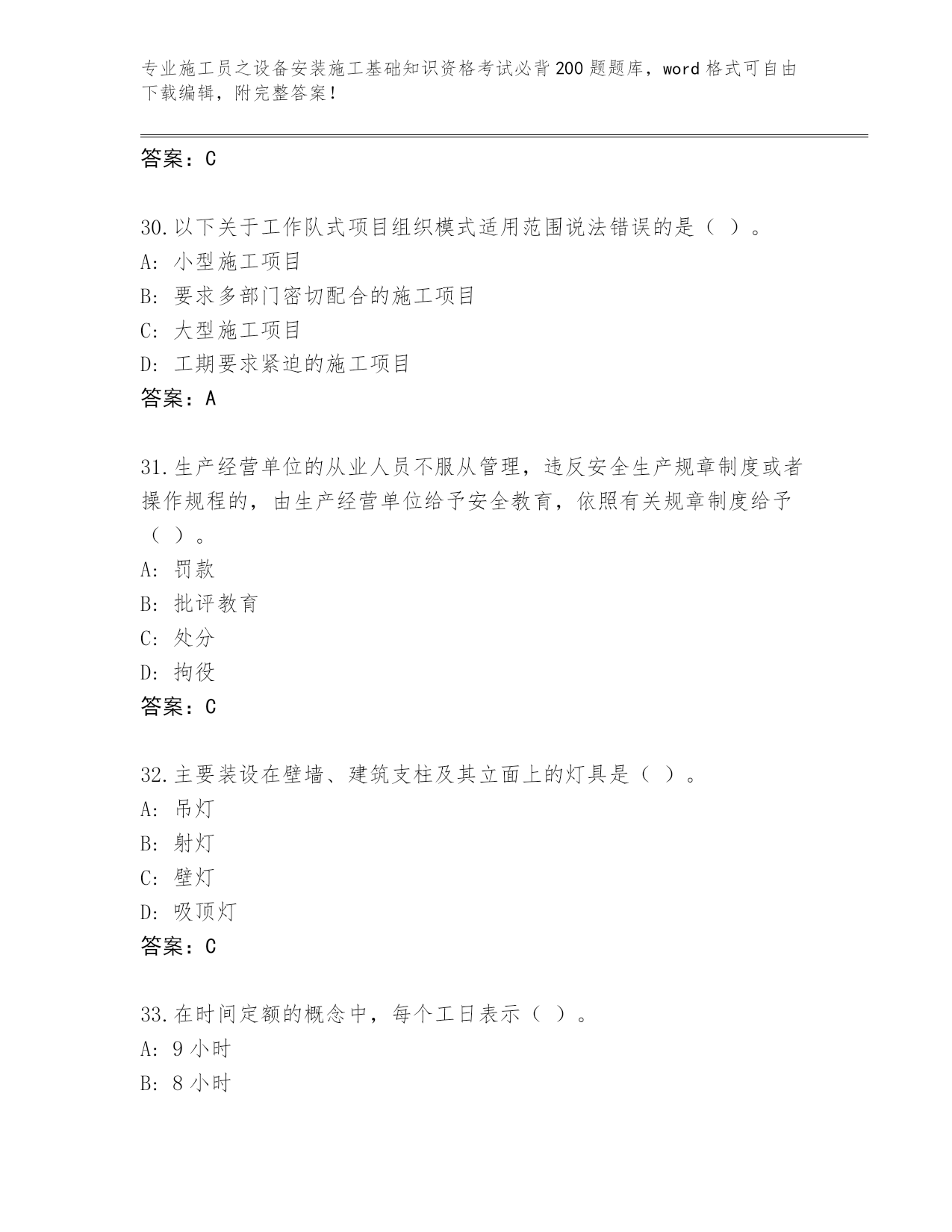 专业施工员之设备安装施工基础知识资格考试必背200题题库，word格式可自由下载编辑，附完整答案！

答案：C

30.以下关于工作队式项目组织模式适用范围说法错误的是（ ）。
A: 小型施工项目
B: 要求多部门密切配合的施工项目
C: 大型施工项目
D: 工期要求紧迫的施工项目
答案：A

31.生产经营单位的从业人员不服从管理，违反安全生产规章制度或者操作规程的，由生产经营单位给予安全教育，依照有关规章制度给予（ ）。
A: 罚款
B: 批评教育
C: 处分
D: 拘役
答案：C

32.主要装设在壁墙、建筑支柱及其立面上的灯具是（ ）。
A: 吊灯
B: 射灯
C: 壁灯
D: 吸顶灯
答案：C

33.在时间定额的概念中，每个工日表示（ ）。
A: 9小时
B: 8小时